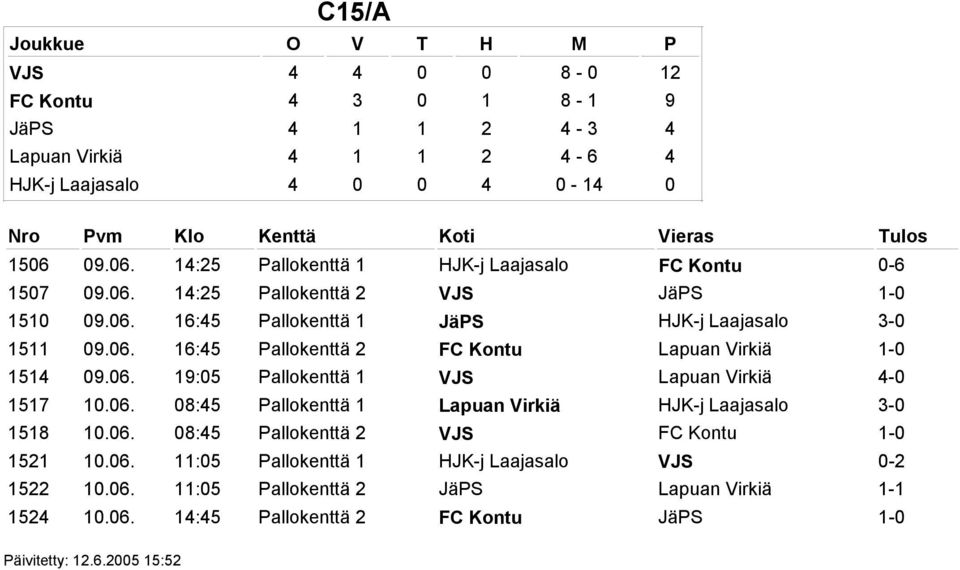 C15/A

| Joukkue | O | V | T | H | M | P |
|---|---|---|---|---|---|---|
| VJS | 4 | 4 | 0 | 0 | 8 - 0 | 12 |
| FC Kontu | 4 | 3 | 0 | 1 | 8 - 1 | 9 |
| JäPS | 4 | 1 | 1 | 2 | 4 - 3 | 4 |
| Lapuan Virkiä | 4 | 1 | 1 | 2 | 4 - 6 | 4 |
| HJK-j Laajasalo | 4 | 0 | 0 | 4 | 0 - 14 | 0 |

| Nro | Pvm | Klo | Kenttä | Koti | Vieras | Tulos |
|---|---|---|---|---|---|---|
| 1506 | 09.06. | 14:25 | Pallokenttä 1 | HJK-j Laajasalo | FC Kontu | 0-6 |
| 1507 | 09.06. | 14:25 | Pallokenttä 2 | VJS | JäPS | 1-0 |
| 1510 | 09.06. | 16:45 | Pallokenttä 1 | JäPS | HJK-j Laajasalo | 3-0 |
| 1511 | 09.06. | 16:45 | Pallokenttä 2 | FC Kontu | Lapuan Virkiä | 1-0 |
| 1514 | 09.06. | 19:05 | Pallokenttä 1 | VJS | Lapuan Virkiä | 4-0 |
| 1517 | 10.06. | 08:45 | Pallokenttä 1 | Lapuan Virkiä | HJK-j Laajasalo | 3-0 |
| 1518 | 10.06. | 08:45 | Pallokenttä 2 | VJS | FC Kontu | 1-0 |
| 1521 | 10.06. | 11:05 | Pallokenttä 1 | HJK-j Laajasalo | VJS | 0-2 |
| 1522 | 10.06. | 11:05 | Pallokenttä 2 | JäPS | Lapuan Virkiä | 1-1 |
| 1524 | 10.06. | 14:45 | Pallokenttä 2 | FC Kontu | JäPS | 1-0 |

Päivitetty: 12.6.2005 15:52